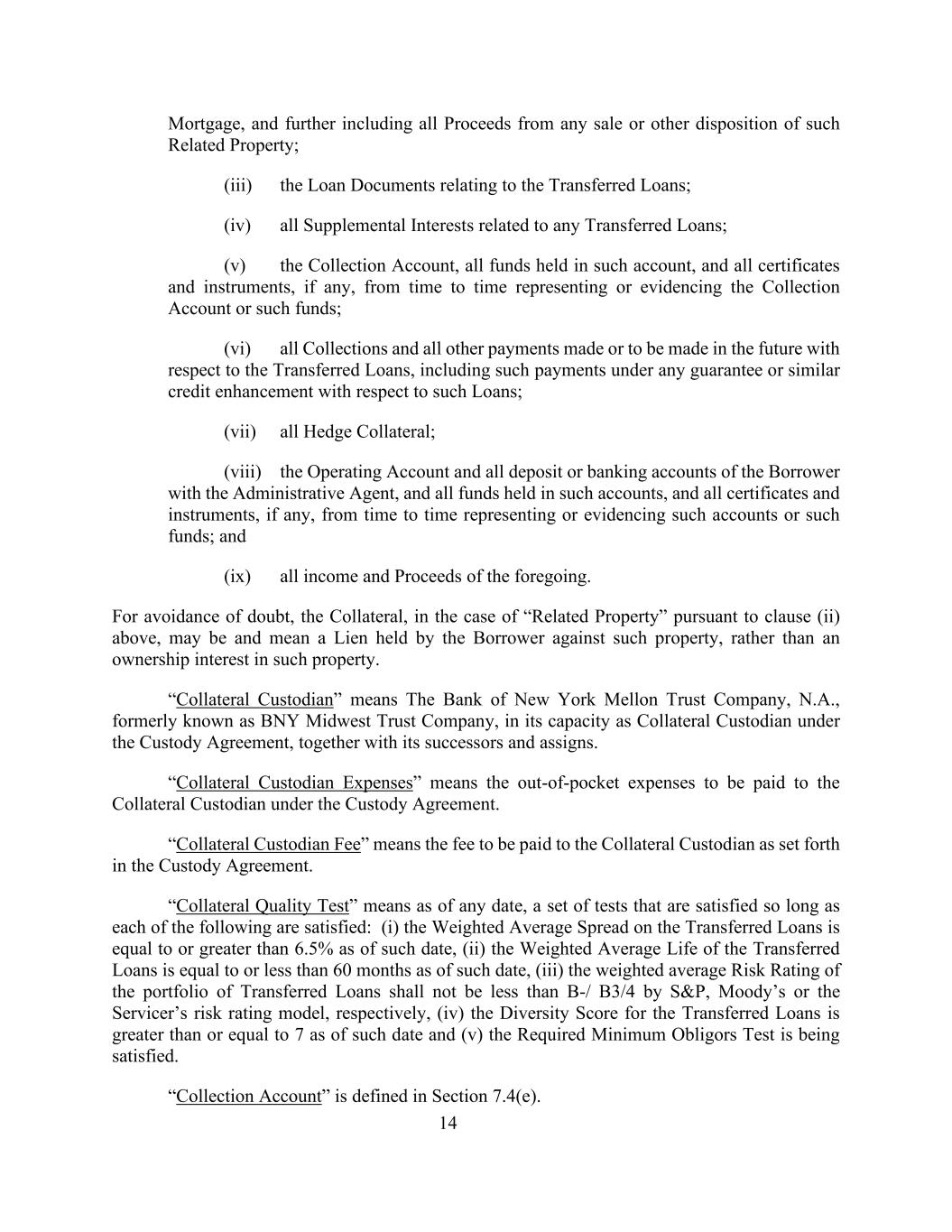 Mortgage, and further including all Proceeds from any sale or other disposition of such Related Property;

(iii) the Loan Documents relating to the Transferred Loans;

(iv) all Supplemental Interests related to any Transferred Loans;

(v) the Collection Account, all funds held in such account, and all certificates and instruments, if any, from time to time representing or evidencing the Collection Account or such funds;

(vi) all Collections and all other payments made or to be made in the future with respect to the Transferred Loans, including such payments under any guarantee or similar credit enhancement with respect to such Loans;

(vii) all Hedge Collateral;

(viii) the Operating Account and all deposit or banking accounts of the Borrower with the Administrative Agent, and all funds held in such accounts, and all certificates and instruments, if any, from time to time representing or evidencing such accounts or such funds; and

(ix) all income and Proceeds of the foregoing.

For avoidance of doubt, the Collateral, in the case of “Related Property” pursuant to clause (ii) above, may be and mean a Lien held by the Borrower against such property, rather than an ownership interest in such property.

“Collateral Custodian” means The Bank of New York Mellon Trust Company, N.A., formerly known as BNY Midwest Trust Company, in its capacity as Collateral Custodian under the Custody Agreement, together with its successors and assigns.

“Collateral Custodian Expenses” means the out-of-pocket expenses to be paid to the Collateral Custodian under the Custody Agreement.

“Collateral Custodian Fee” means the fee to be paid to the Collateral Custodian as set forth in the Custody Agreement.

“Collateral Quality Test” means as of any date, a set of tests that are satisfied so long as each of the following are satisfied: (i) the Weighted Average Spread on the Transferred Loans is equal to or greater than 6.5% as of such date, (ii) the Weighted Average Life of the Transferred Loans is equal to or less than 60 months as of such date, (iii) the weighted average Risk Rating of the portfolio of Transferred Loans shall not be less than B-/ B3/4 by S&P, Moody’s or the Servicer’s risk rating model, respectively, (iv) the Diversity Score for the Transferred Loans is greater than or equal to 7 as of such date and (v) the Required Minimum Obligors Test is being satisfied.

“Collection Account” is defined in Section 7.4(e).

14